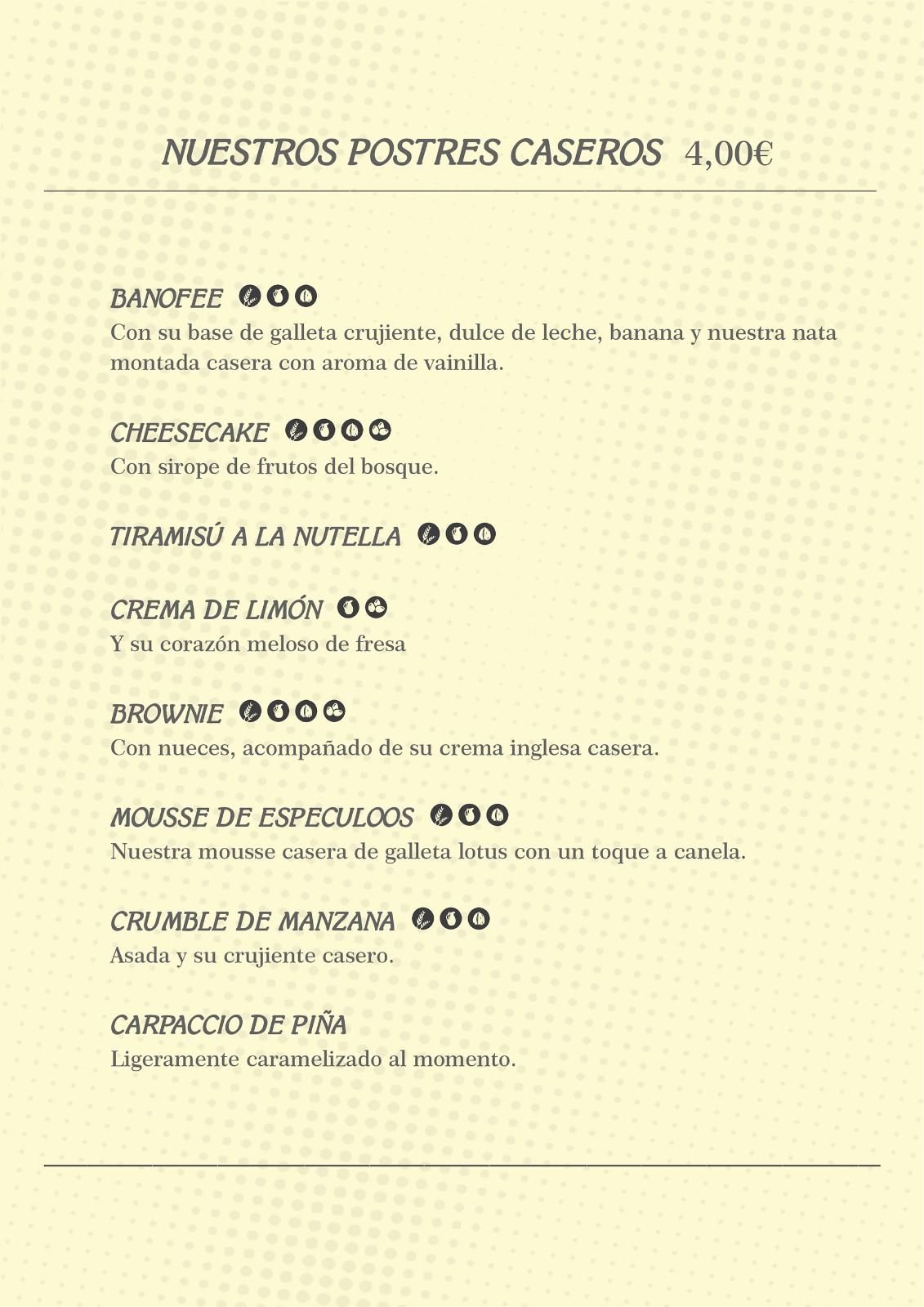 NUESTROS POSTRES CASEROS 4,00€

BANOFEE
Con su base de galleta crujiente, dulce de leche, banana y nuestra nata montada casera con aroma de vainilla.

CHEESECAKE
Con sirope de frutos del bosque.

TIRAMISÚ A LA NUTELLA

CREMA DE LIMÓN
Y su corazón meloso de fresa

BROWNIE
Con nueces, acompañado de su crema inglesa casera.

MOUSSE DE ESPECULOOS
Nuestra mousse casera de galleta lotus con un toque a canela.

CRUMBLE DE MANZANA
Asada y su crujiente casero.

CARPACCIO DE PIÑA
Ligeramente caramelizado al momento.